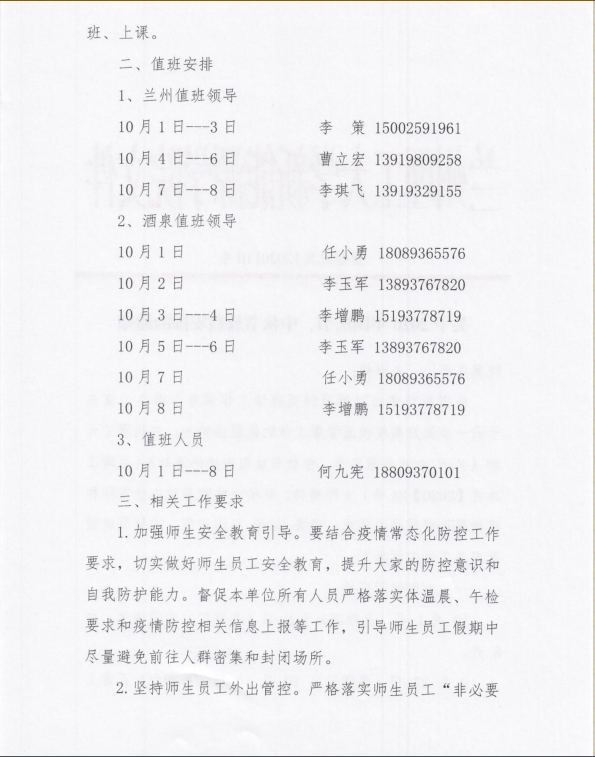 班、上课。

二、值班安排

1、兰州值班领导

10月1日---3日　　　　　　李　策　15002591961

10月4日---6日　　　　　　曹立宏　13919809258

10月7日---8日　　　　　　李琪飞　13919329155

2、酒泉值班领导

10月1日　　　　　　　　　任小勇　18089365576

10月2日　　　　　　　　　李玉军　13893767820

10月3日---4日　　　　　　李增鹏　15193778719

10月5日---6日　　　　　　李玉军　13893767820

10月7日　　　　　　　　　任小勇　18089365576

10月8日　　　　　　　　　李增鹏　15193778719

3、值班人员

10月1日---8日　　　　　　何九宪　18809370101

三、相关工作要求

1.加强师生安全教育引导。要结合疫情常态化防控工作要求，切实做好师生员工安全教育，提升大家的防控意识和自我防护能力。督促本单位所有人员严格落实体温晨、午检要求和疫情防控相关信息上报等工作，引导师生员工假期中尽量避免前往人群密集和封闭场所。

2.坚持师生员工外出管控。严格落实师生员工“非必要